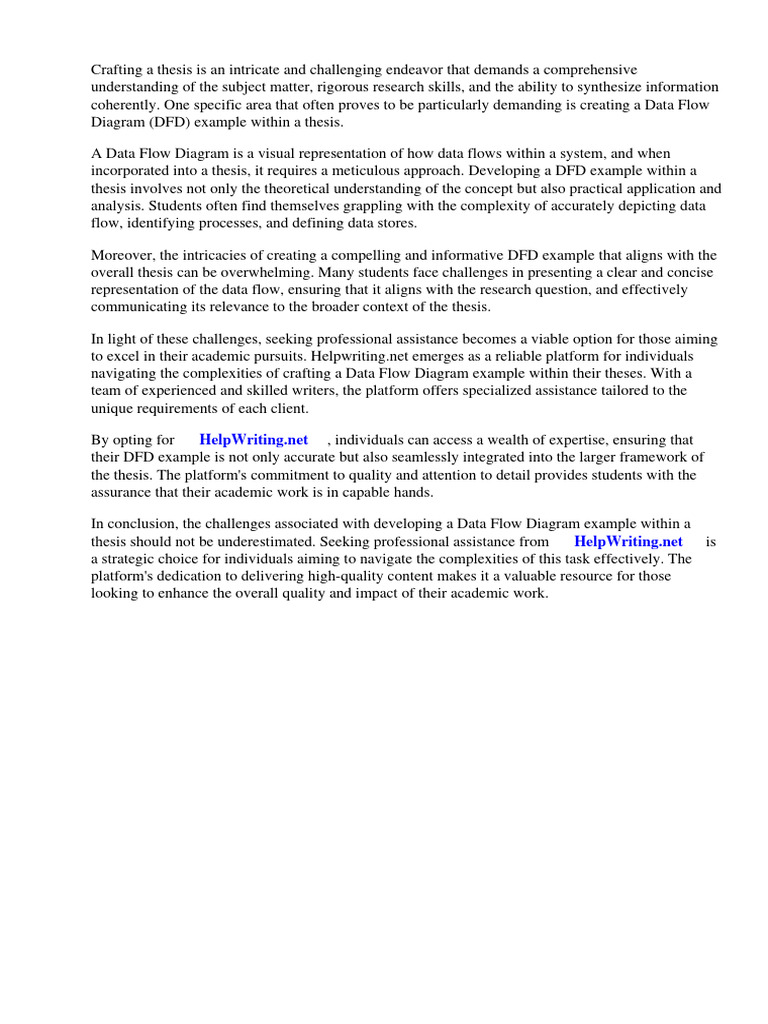 Crafting a thesis is an intricate and challenging endeavor that demands a comprehensive understanding of the subject matter, rigorous research skills, and the ability to synthesize information coherently. One specific area that often proves to be particularly demanding is creating a Data Flow Diagram (DFD) example within a thesis.

A Data Flow Diagram is a visual representation of how data flows within a system, and when incorporated into a thesis, it requires a meticulous approach. Developing a DFD example within a thesis involves not only the theoretical understanding of the concept but also practical application and analysis. Students often find themselves grappling with the complexity of accurately depicting data flow, identifying processes, and defining data stores.

Moreover, the intricacies of creating a compelling and informative DFD example that aligns with the overall thesis can be overwhelming. Many students face challenges in presenting a clear and concise representation of the data flow, ensuring that it aligns with the research question, and effectively communicating its relevance to the broader context of the thesis.

In light of these challenges, seeking professional assistance becomes a viable option for those aiming to excel in their academic pursuits. Helpwriting.net emerges as a reliable platform for individuals navigating the complexities of crafting a Data Flow Diagram example within their theses. With a team of experienced and skilled writers, the platform offers specialized assistance tailored to the unique requirements of each client.

By opting for HelpWriting.net , individuals can access a wealth of expertise, ensuring that their DFD example is not only accurate but also seamlessly integrated into the larger framework of the thesis. The platform's commitment to quality and attention to detail provides students with the assurance that their academic work is in capable hands.

In conclusion, the challenges associated with developing a Data Flow Diagram example within a thesis should not be underestimated. Seeking professional assistance from HelpWriting.net is a strategic choice for individuals aiming to navigate the complexities of this task effectively. The platform's dedication to delivering high-quality content makes it a valuable resource for those looking to enhance the overall quality and impact of their academic work.